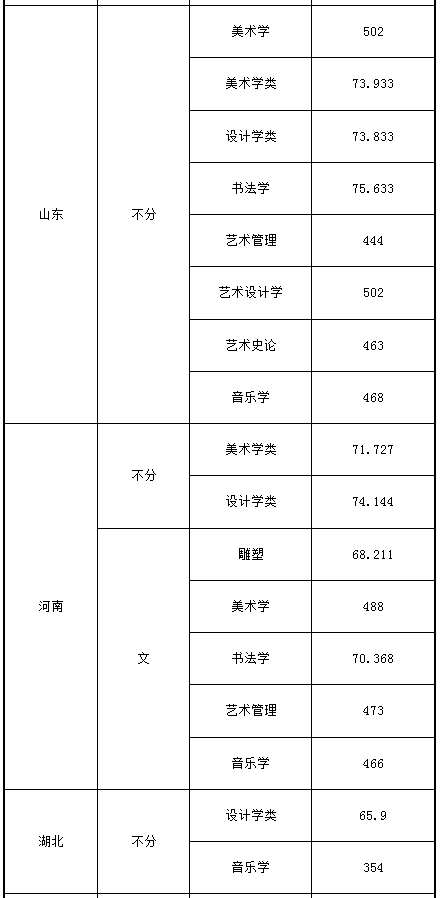 | | | | |
|---|---|---|---|
| 山东 | 不分 | 美术学 | 502 |
| | | 美术学类 | 73.933 |
| | | 设计学类 | 73.833 |
| | | 书法学 | 75.633 |
| | | 艺术管理 | 444 |
| | | 艺术设计学 | 502 |
| | | 艺术史论 | 463 |
| | | 音乐学 | 468 |
| 河南 | 不分 | 美术学类 | 71.727 |
| | | 设计学类 | 74.144 |
| | 文 | 雕塑 | 68.211 |
| | | 美术学 | 488 |
| | | 书法学 | 70.368 |
| | | 艺术管理 | 473 |
| | | 音乐学 | 466 |
| 湖北 | 不分 | 设计学类 | 65.9 |
| | | 音乐学 | 354 |